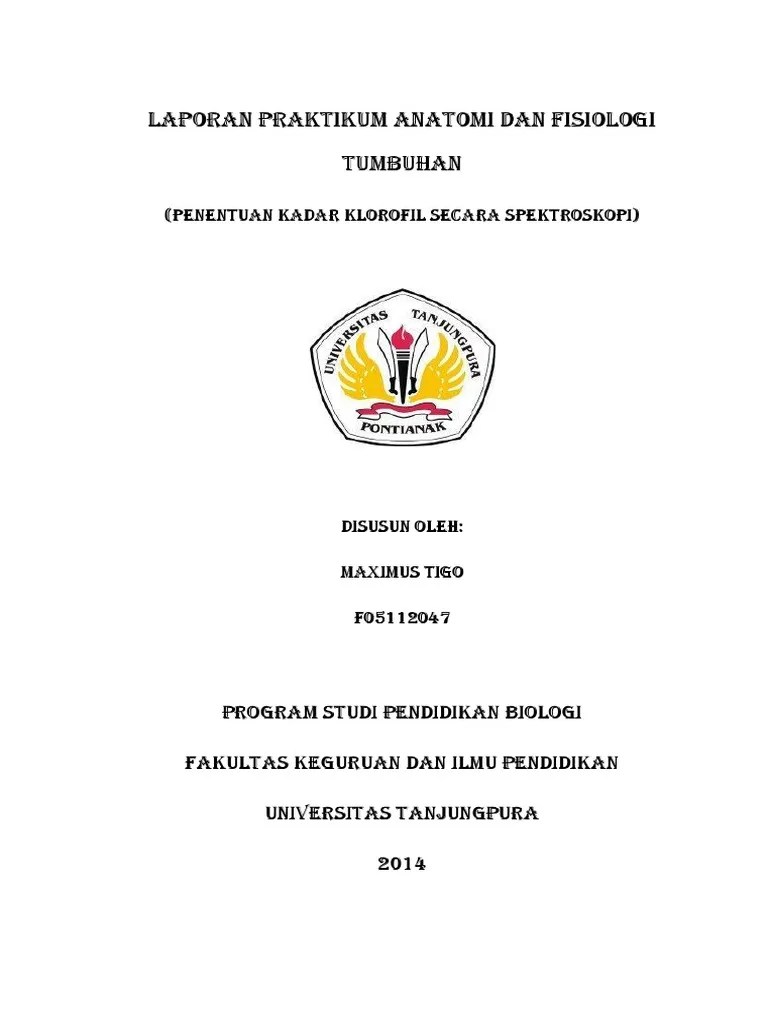 LAPORAN PRAKTIKUM ANATOMI DAN FISIOLOGI TUMBUHAN

(PENENTUAN KADAR KLOROFIL SECARA SPEKTROSKOPI)

UNIVERSITAS TANJUNGPURA

PONTIANAK

DISUSUN OLEH:

MAXIMUS TIGO

F05112047

PROGRAM STUDI PENDIDIKAN BIOLOGI

FAKULTAS KEGURUAN DAN ILMU PENDIDIKAN

UNIVERSITAS TANJUNGPURA

2014